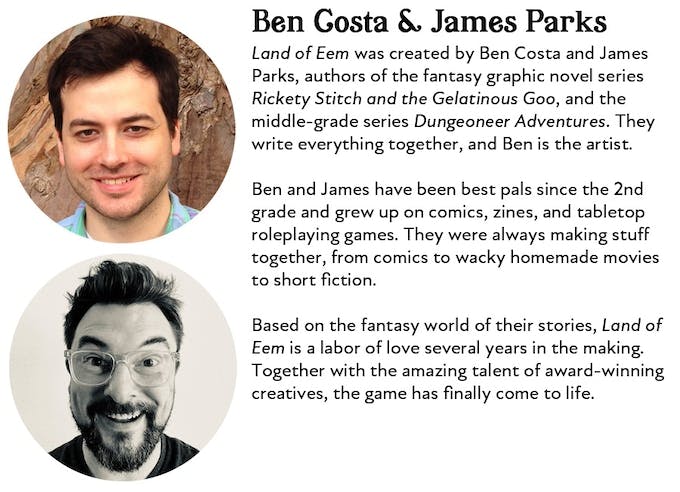 Ben Costa & James Parks

Land of Eem was created by Ben Costa and James Parks, authors of the fantasy graphic novel series Rickety Stitch and the Gelatinous Goo, and the middle-grade series Dungeoneer Adventures. They write everything together, and Ben is the artist.

Ben and James have been best pals since the 2nd grade and grew up on comics, zines, and tabletop roleplaying games. They were always making stuff together, from comics to wacky homemade movies to short fiction.

Based on the fantasy world of their stories, Land of Eem is a labor of love several years in the making. Together with the amazing talent of award-winning creatives, the game has finally come to life.